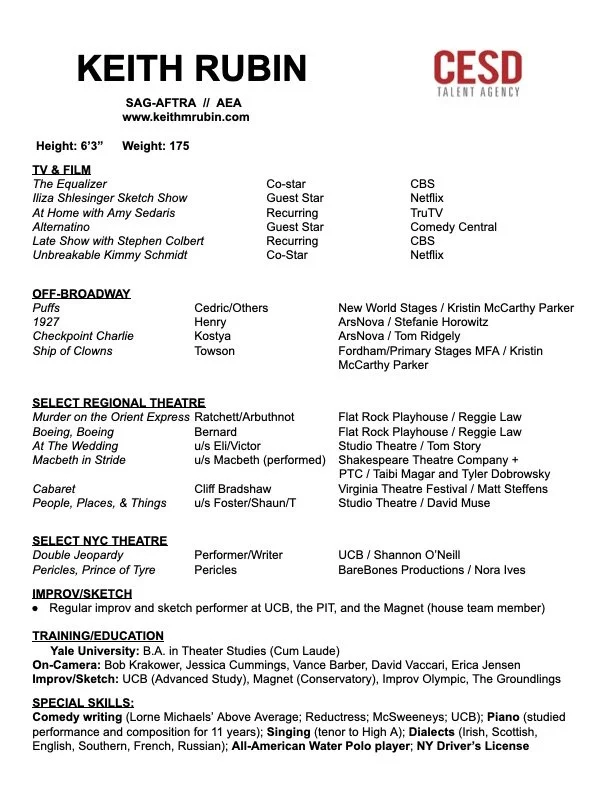 KEITH RUBIN

CESD
TALENT AGENCY

SAG-AFTRA // AEA
www.keithmrubin.com

Height: 6'3" Weight: 175

TV & FILM

| | | |
|---|---|---|
| The Equalizer | Co-star | CBS |
| Iliza Shlesinger Sketch Show | Guest Star | Netflix |
| At Home with Amy Sedaris | Recurring | TruTV |
| Alternatino | Guest Star | Comedy Central |
| Late Show with Stephen Colbert | Recurring | CBS |
| Unbreakable Kimmy Schmidt | Co-Star | Netflix |

OFF-BROADWAY

| | | |
|---|---|---|
| Puffs | Cedric/Others | New World Stages / Kristin McCarthy Parker |
| 1927 | Henry | ArsNova / Stefanie Horowitz |
| Checkpoint Charlie | Kostya | ArsNova / Tom Ridgely |
| Ship of Clowns | Towson | Fordham/Primary Stages MFA / Kristin McCarthy Parker |

SELECT REGIONAL THEATRE

| | | |
|---|---|---|
| Murder on the Orient Express | Ratchett/Arbuthnot | Flat Rock Playhouse / Reggie Law |
| Boeing, Boeing | Bernard | Flat Rock Playhouse / Reggie Law |
| At The Wedding | u/s Eli/Victor | Studio Theatre / Tom Story |
| Macbeth in Stride | u/s Macbeth (performed) | Shakespeare Theatre Company + PTC / Taibi Magar and Tyler Dobrowsky |
| Cabaret | Cliff Bradshaw | Virginia Theatre Festival / Matt Steffens |
| People, Places, & Things | u/s Foster/Shaun/T | Studio Theatre / David Muse |

SELECT NYC THEATRE

| | | |
|---|---|---|
| Double Jeopardy | Performer/Writer | UCB / Shannon O'Neill |
| Pericles, Prince of Tyre | Pericles | BareBones Productions / Nora Ives |

IMPROV/SKETCH
● Regular improv and sketch performer at UCB, the PIT, and the Magnet (house team member)

TRAINING/EDUCATION
Yale University: B.A. in Theater Studies (Cum Laude)
On-Camera: Bob Krakower, Jessica Cummings, Vance Barber, David Vaccari, Erica Jensen
Improv/Sketch: UCB (Advanced Study), Magnet (Conservatory), Improv Olympic, The Groundlings

SPECIAL SKILLS:
Comedy writing (Lorne Michaels' Above Average; Reductress; McSweeneys; UCB); Piano (studied performance and composition for 11 years); Singing (tenor to High A); Dialects (Irish, Scottish, English, Southern, French, Russian); All-American Water Polo player; NY Driver's License